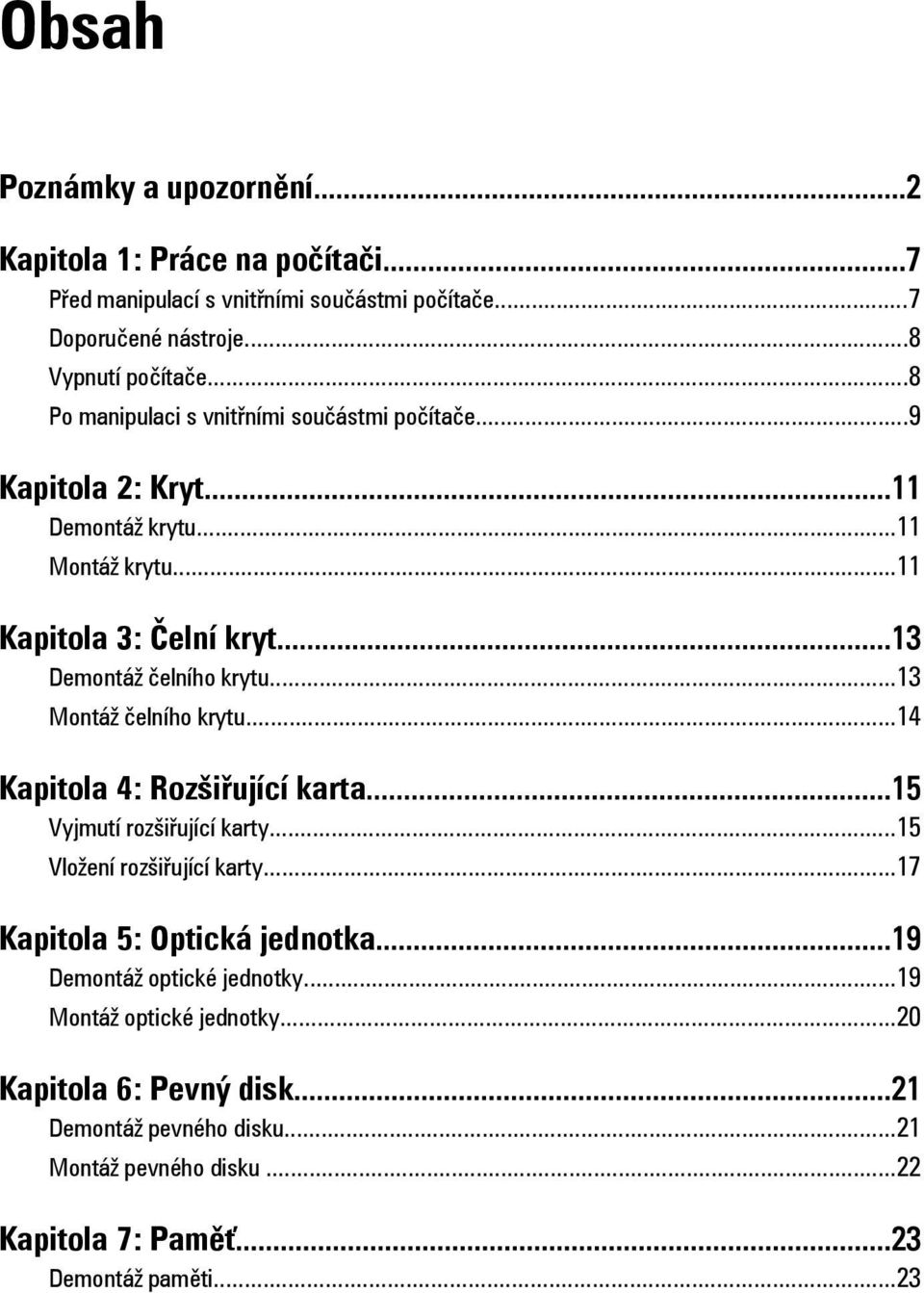 Obsah

Poznámky a upozornění...2

Kapitola 1: Práce na počítači...7
Před manipulací s vnitřními součástmi počítače...7
Doporučené nástroje...8
Vypnutí počítače...8
Po manipulaci s vnitřními součástmi počítače...9

Kapitola 2: Kryt...11
Demontáž krytu...11
Montáž krytu...11

Kapitola 3: Čelní kryt...13
Demontáž čelního krytu...13
Montáž čelního krytu...14

Kapitola 4: Rozšiřující karta...15
Vyjmutí rozšiřující karty...15
Vložení rozšiřující karty...17

Kapitola 5: Optická jednotka...19
Demontáž optické jednotky...19
Montáž optické jednotky...20

Kapitola 6: Pevný disk...21
Demontáž pevného disku...21
Montáž pevného disku...22

Kapitola 7: Paměť...23
Demontáž paměti...23